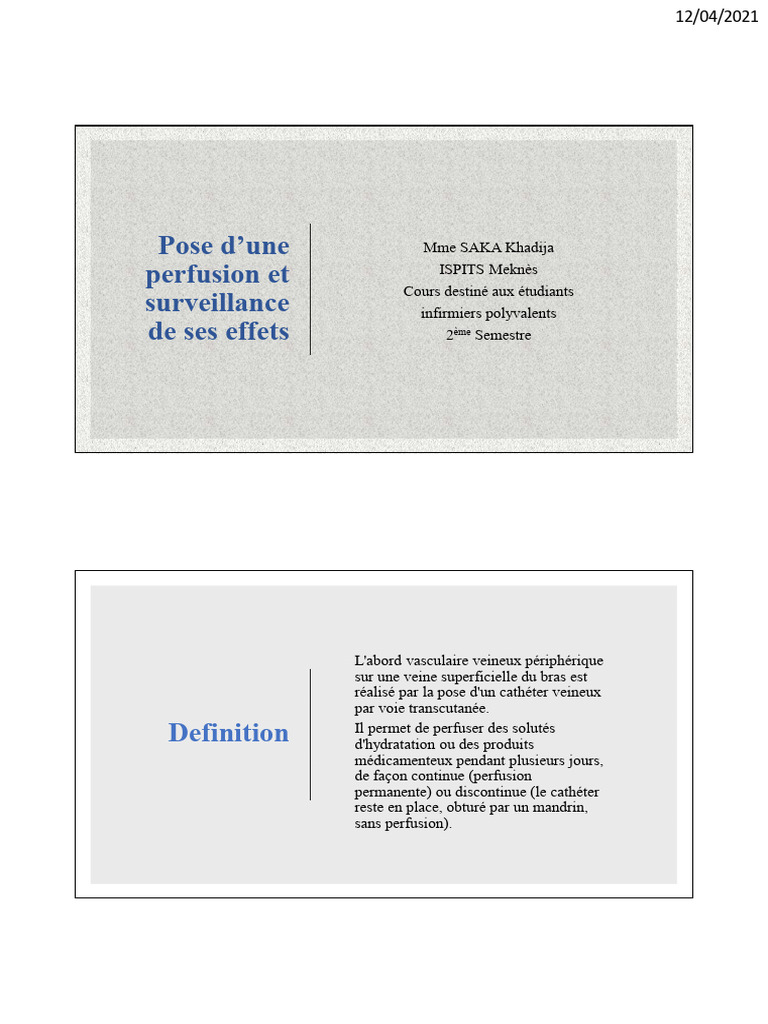 12/04/2021

Pose d'une perfusion et surveillance de ses effets

Mme SAKA Khadija
ISPITS Meknès
Cours destiné aux étudiants infirmiers polyvalents
2ème Semestre

Definition

L'abord vasculaire veineux périphérique sur une veine superficielle du bras est réalisé par la pose d'un cathéter veineux par voie transcutanée.

Il permet de perfuser des solutés d'hydratation ou des produits médicamenteux pendant plusieurs jours, de façon continue (perfusion permanente) ou discontinue (le cathéter reste en place, obturé par un mandrin, sans perfusion).